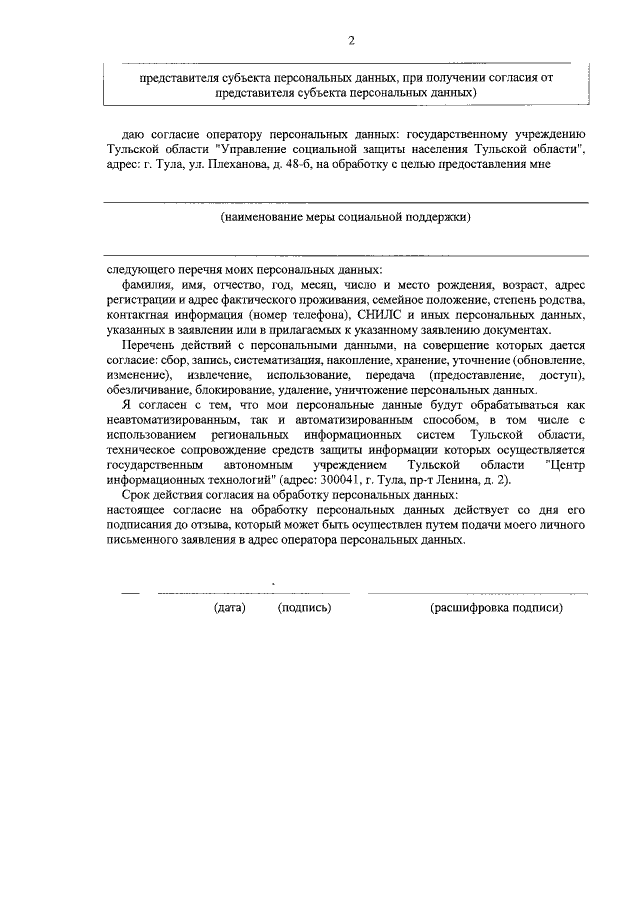 2

представителя субъекта персональных данных, при получении согласия от представителя субъекта персональных данных)

даю согласие оператору персональных данных: государственному учреждению Тульской области "Управление социальной защиты населения Тульской области", адрес: г. Тула, ул. Плеханова, д. 48-б, на обработку с целью предоставления мне

(наименование меры социальной поддержки)

следующего перечня моих персональных данных:

фамилия, имя, отчество, год, месяц, число и место рождения, возраст, адрес регистрации и адрес фактического проживания, семейное положение, степень родства, контактная информация (номер телефона), СНИЛС и иных персональных данных, указанных в заявлении или в прилагаемых к указанному заявлению документах.

Перечень действий с персональными данными, на совершение которых дается согласие: сбор, запись, систематизация, накопление, хранение, уточнение (обновление, изменение), извлечение, использование, передача (предоставление, доступ), обезличивание, блокирование, удаление, уничтожение персональных данных.

Я согласен с тем, что мои персональные данные будут обрабатываться как неавтоматизированным, так и автоматизированным способом, в том числе с использованием региональных информационных систем Тульской области, техническое сопровождение средств защиты информации которых осуществляется государственным автономным учреждением Тульской области "Центр информационных технологий" (адрес: 300041, г. Тула, пр-т Ленина, д. 2).

Срок действия согласия на обработку персональных данных:
настоящее согласие на обработку персональных данных действует со дня его подписания до отзыва, который может быть осуществлен путем подачи моего личного письменного заявления в адрес оператора персональных данных.

(дата) (подпись) (расшифровка подписи)